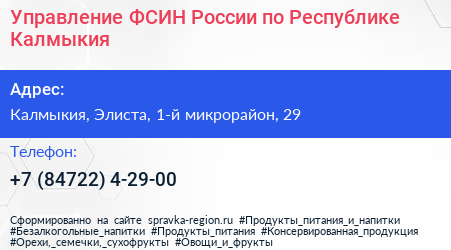 Управление ФСИН России по Республике Калмыкия

Адрес:

Калмыкия, Элиста, 1-й микрорайон, 29

Телефон:

+7 (84722) 4-29-00

Сформированно на сайте spravka-region.ru #Продукты_питания_и_напитки #Безалкогольные_напитки #Продукты_питания #Консервированная_продукция #Орехи,_семечки,_сухофрукты #Овощи_и_фрукты